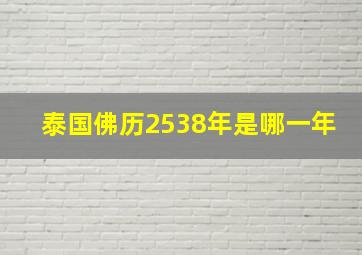 泰国佛历2538年是哪一年